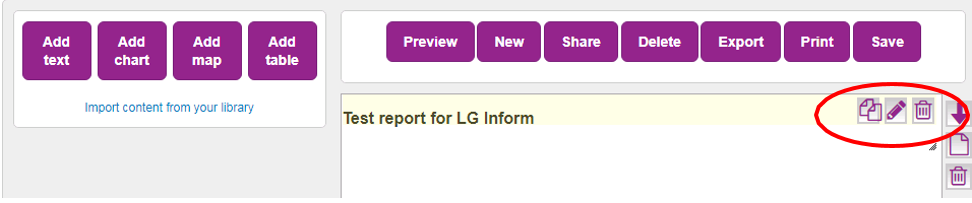 Add text
Add chart
Add map
Add table

Import content from your library

Preview
New
Share
Delete
Export
Print
Save

Test report for LG Inform